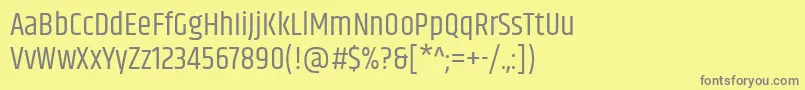 AaBbCcDdEeFfGgHhIiJjKkLlMmNnOoPpQqRrSsTtUu
VvWwXxYyZz1234567890(!@#$%?&[*^;=+-/.,:])

fontsforyou.com